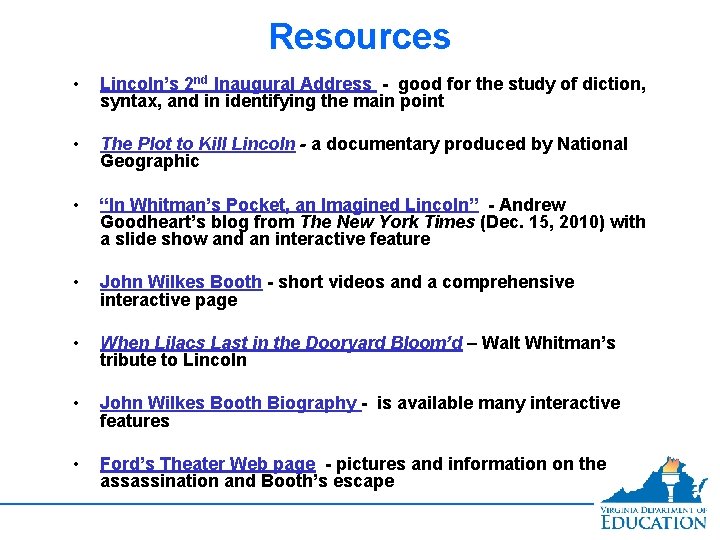 Resources

• Lincoln's 2nd Inaugural Address - good for the study of diction, syntax, and in identifying the main point

• The Plot to Kill Lincoln - a documentary produced by National Geographic

• "In Whitman's Pocket, an Imagined Lincoln" - Andrew Goodheart's blog from The New York Times (Dec. 15, 2010) with a slide show and an interactive feature

• John Wilkes Booth - short videos and a comprehensive interactive page

• When Lilacs Last in the Dooryard Bloom'd – Walt Whitman's tribute to Lincoln

• John Wilkes Booth Biography - is available many interactive features

• Ford's Theater Web page - pictures and information on the assassination and Booth's escape

VIRGINIA DEPARTMENT OF EDUCATION